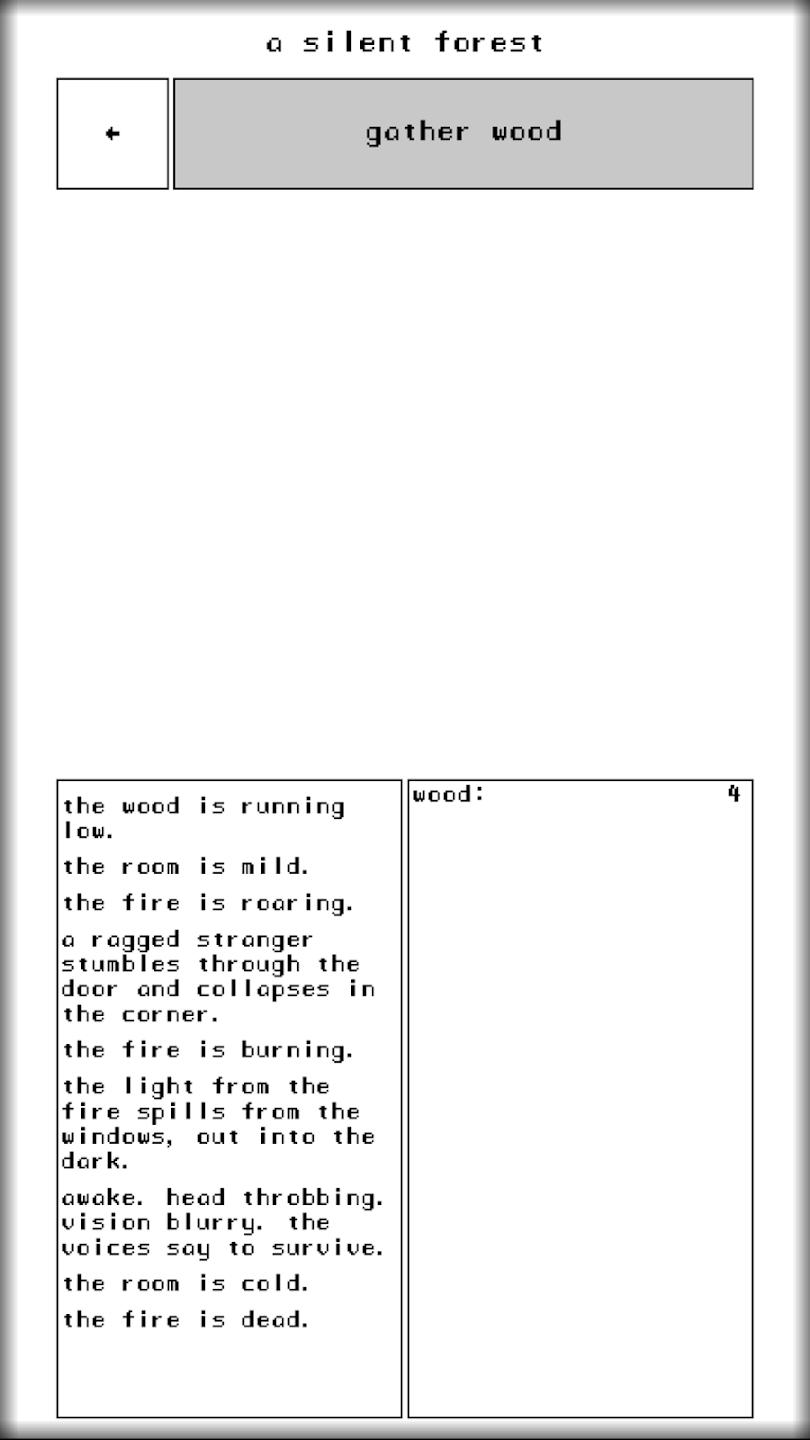 a silent forest

←

gather wood

the wood is running low.

the room is mild.

the fire is roaring.

a ragged stranger stumbles through the door and collapses in the corner.

the fire is burning.

the light from the fire spills from the windows, out into the dark.

awake. head throbbing. vision blurry. the voices say to survive.

the room is cold.

the fire is dead.

wood: 4